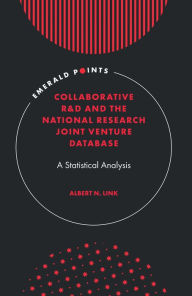 EMERALD POINTS

COLLABORATIVE R&D AND THE NATIONAL RESEARCH JOINT VENTURE DATABASE

A Statistical Analysis

ALBERT N. LINK